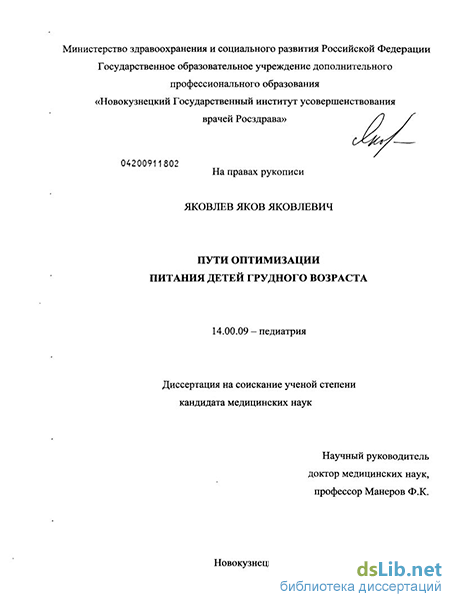 Министерство здравоохранения и социального развития Российской Федерации
Государственное образовательное учреждение дополнительного профессионального образования
«Новокузнецкий Государственный институт усовершенствования врачей Росздрава»

04200911802

На правах рукописи

ЯКОВЛЕВ ЯКОВ ЯКОВЛЕВИЧ

ПУТИ ОПТИМИЗАЦИИ
ПИТАНИЯ ДЕТЕЙ ГРУДНОГО ВОЗРАСТА

14.00.09 – педиатрия

Диссертация на соискание ученой степени
кандидата медицинских наук

Научный руководитель
доктор медицинских наук,
профессор Манеров Ф.К.

Новокузнец

dsLib.net
библиотека диссертаций